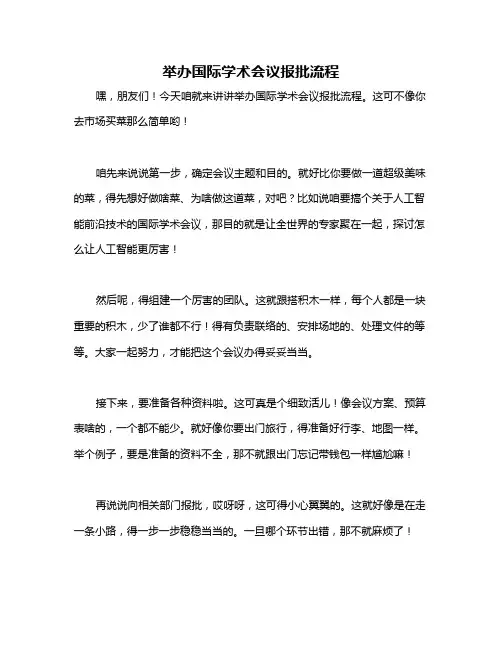 举办国际学术会议报批流程

嘿，朋友们！今天咱就来讲讲举办国际学术会议报批流程。这可不像你去市场买菜那么简单哟！

咱先来说说第一步，确定会议主题和目的。就好比你要做一道超级美味的菜，得先想好做啥菜、为啥做这道菜，对吧？比如说咱要搞个关于人工智能前沿技术的国际学术会议，那目的就是让全世界的专家聚在一起，探讨怎么让人工智能更厉害！

然后呢，得组建一个厉害的团队。这就跟搭积木一样，每个人都是一块重要的积木，少了谁都不行！得有负责联络的、安排场地的、处理文件的等等。大家一起努力，才能把这个会议办得妥妥当当。

接下来，要准备各种资料啦。这可真是个细致活儿！像会议方案、预算表啥的，一个都不能少。就好像你要出门旅行，得准备好行李、地图一样。举个例子，要是准备的资料不全，那不就跟出门忘记带钱包一样尴尬嘛！

再说说向相关部门报批，哎呀呀，这可得小心翼翼的。这就好像是在走一条小路，得一步一步稳稳当当的。一旦哪个环节出错，那不就麻烦了！